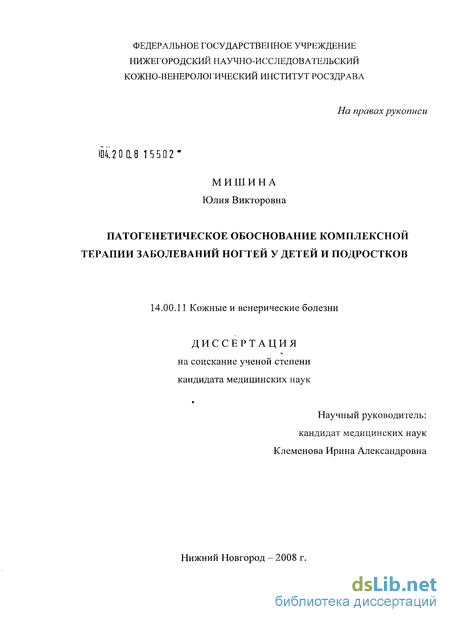 ФЕДЕРАЛЬНОЕ ГОСУДАРСТВЕННОЕ УЧРЕЖДЕНИЕ
НИЖЕГОРОДСКИЙ НАУЧНО-ИССЛЕДОВАТЕЛЬСКИЙ
КОЖНО-ВЕНЕРОЛОГИЧЕСКИЙ ИНСТИТУТ РОСЗДРАВА

На правах рукописи

04.2008 15502

МИШИНА
Юлия Викторовна

ПАТОГЕНЕТИЧЕСКОЕ ОБОСНОВАНИЕ КОМПЛЕКСНОЙ ТЕРАПИИ ЗАБОЛЕВАНИЙ НОГТЕЙ У ДЕТЕЙ И ПОДРОСТКОВ

14.00.11 Кожные и венерические болезни

ДИССЕРТАЦИЯ
на соискание ученой степени
кандидата медицинских наук

Научный руководитель:
кандидат медицинских наук
Клеменова Ирина Александровна

Нижний Новгород – 2008 г.

dsLib.net
библиотека диссертаций